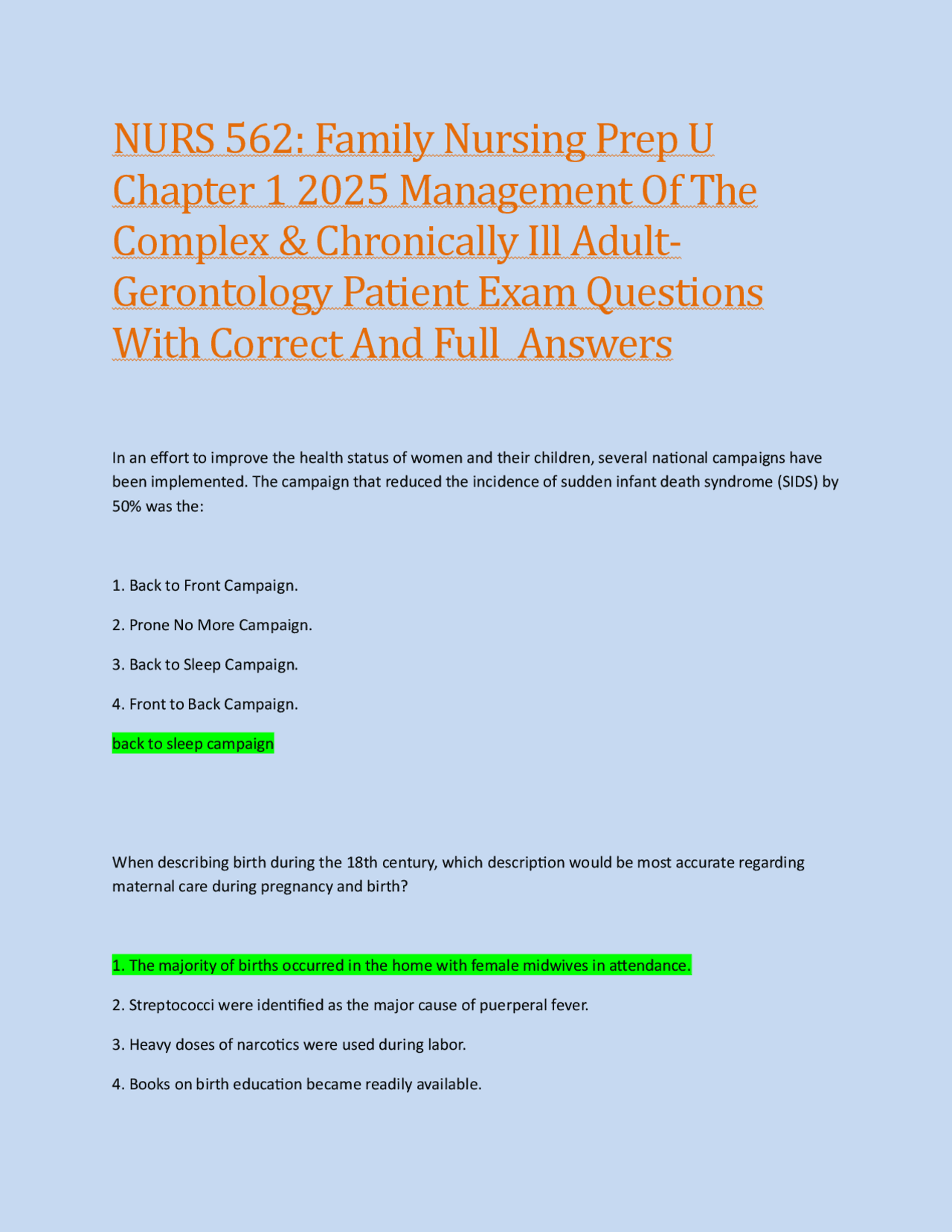 NURS 562: Family Nursing Prep U Chapter 1 2025 Management Of The Complex & Chronically Ill Adult-Gerontology Patient Exam Questions With Correct And Full Answers

In an effort to improve the health status of women and their children, several national campaigns have been implemented. The campaign that reduced the incidence of sudden infant death syndrome (SIDS) by 50% was the:

1. Back to Front Campaign.

2. Prone No More Campaign.

3. Back to Sleep Campaign.

4. Front to Back Campaign.

back to sleep campaign

When describing birth during the 18th century, which description would be most accurate regarding maternal care during pregnancy and birth?

1. The majority of births occurred in the home with female midwives in attendance.

2. Streptococci were identified as the major cause of puerperal fever.

3. Heavy doses of narcotics were used during labor.

4. Books on birth education became readily available.